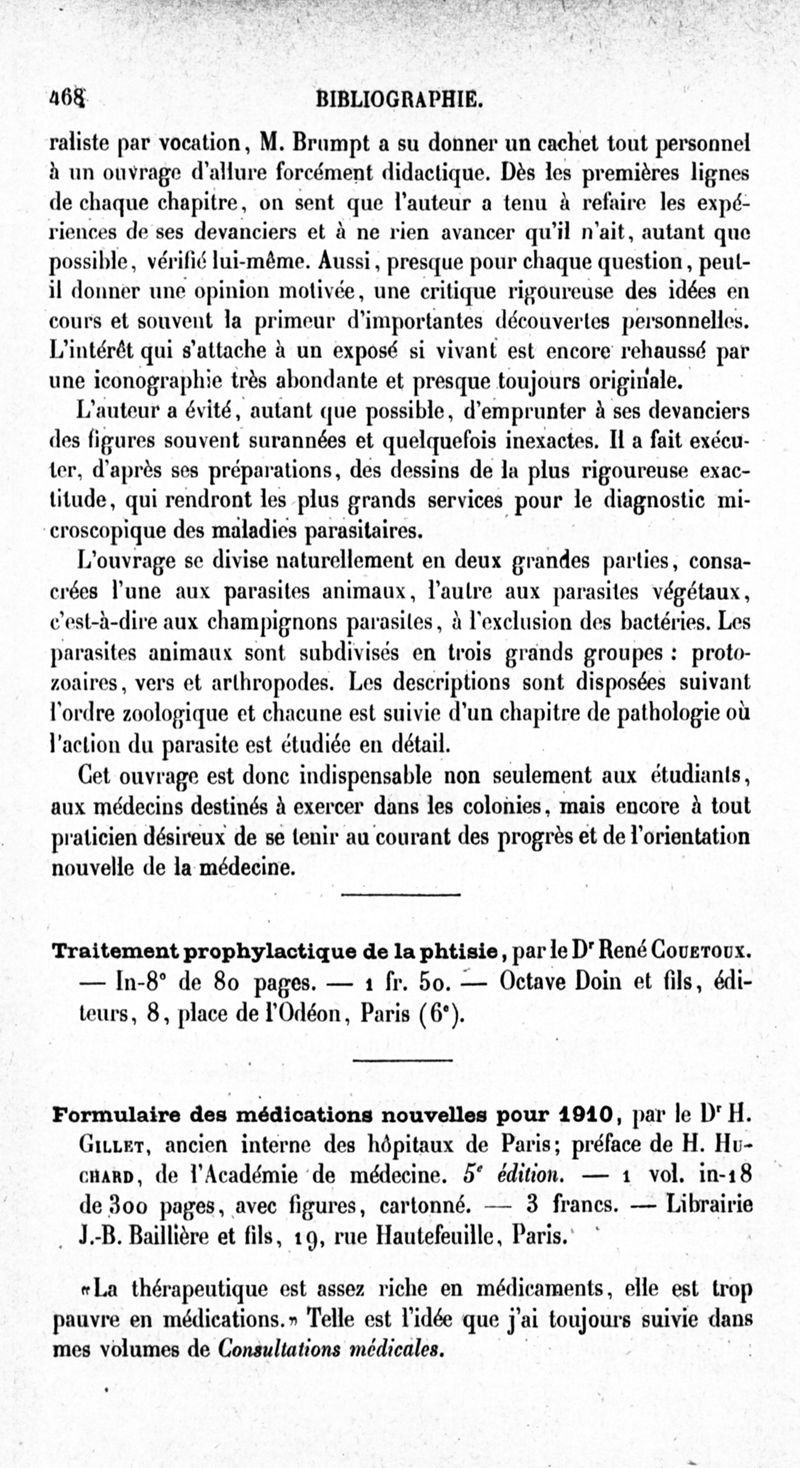 468 BIBLIOGRAPHIE.

raliste par vocation, M. Brumpt a su donner un cachet tout personnel à un ouvrage d'allure forcément didactique. Dès les premières lignes de chaque chapitre, on sent que l'auteur a tenu à refaire les expériences de ses devanciers et à ne rien avancer qu'il n'ait, autant que possible, vérifié lui-même. Aussi, presque pour chaque question, peut-il donner une opinion motivée, une critique rigoureuse des idées en cours et souvent la primeur d'importantes découvertes personnelles. L'intérêt qui s'attache à un exposé si vivant est encore rehaussé par une iconographie très abondante et presque toujours originale.

L'auteur a évité, autant que possible, d'emprunter à ses devanciers des figures souvent surannées et quelquefois inexactes. Il a fait exécuter, d'après ses préparations, des dessins de la plus rigoureuse exactitude, qui rendront les plus grands services pour le diagnostic microscopique des maladies parasitaires.

L'ouvrage se divise naturellement en deux grandes parties, consacrées l'une aux parasites animaux, l'autre aux parasites végétaux, c'est-à-dire aux champignons parasites, à l'exclusion des bactéries. Les parasites animaux sont subdivisés en trois grands groupes : protozoaires, vers et arthropodes. Les descriptions sont disposées suivant l'ordre zoologique et chacune est suivie d'un chapitre de pathologie où l'action du parasite est étudiée en détail.

Cet ouvrage est donc indispensable non seulement aux étudiants, aux médecins destinés à exercer dans les colonies, mais encore à tout praticien désireux de se tenir au courant des progrès et de l'orientation nouvelle de la médecine.

Traitement prophylactique de la phtisie, par le Dr René Couetoux. — In-8° de 80 pages. — 1 fr. 50. — Octave Doin et fils, éditeurs, 8, place de l'Odéon, Paris (6e).

Formulaire des médications nouvelles pour 1910, par le Dr H. Gillet, ancien interne des hôpitaux de Paris; préface de H. Huchard, de l'Académie de médecine. 5e édition. — 1 vol. in-18 de 300 pages, avec figures, cartonné. — 3 francs. — Librairie J.-B. Baillière et fils, 19, rue Hautefeuille, Paris.

«La thérapeutique est assez riche en médicaments, elle est trop pauvre en médications.» Telle est l'idée que j'ai toujours suivie dans mes volumes de Consultations médicales.